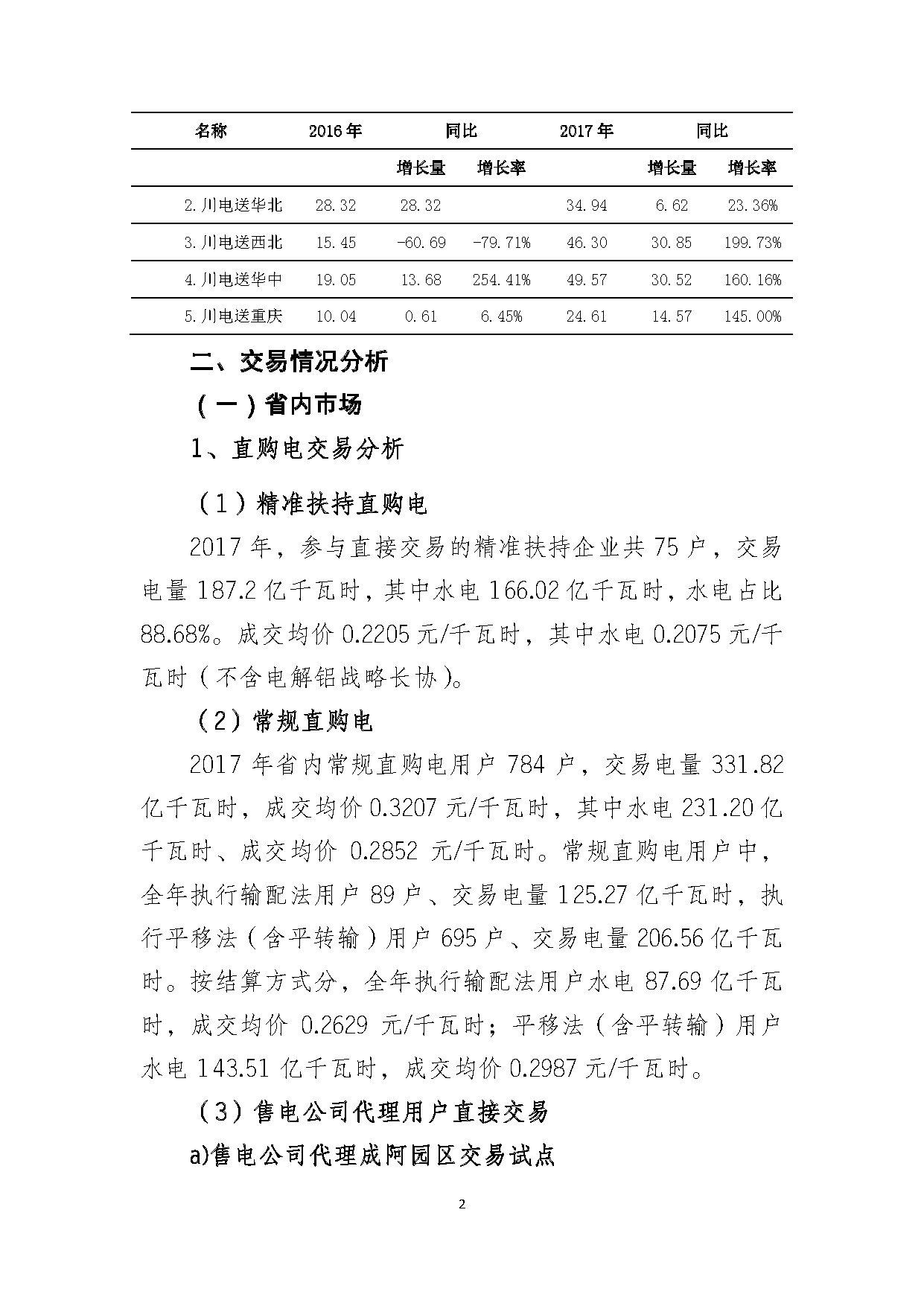 | 名称 | 2016年 | 同比 | | 2017年 | 同比 | |
|---|---|---|---|---|---|---|
| | | 增长量 | 增长率 | | 增长量 | 增长率 |
| 2.川电送华北 | 28.32 | 28.32 | | 34.94 | 6.62 | 23.36% |
| 3.川电送西北 | 15.45 | -60.69 | -79.71% | 46.30 | 30.85 | 199.73% |
| 4.川电送华中 | 19.05 | 13.68 | 254.41% | 49.57 | 30.52 | 160.16% |
| 5.川电送重庆 | 10.04 | 0.61 | 6.45% | 24.61 | 14.57 | 145.00% |

二、交易情况分析

（一）省内市场

1、直购电交易分析

（1）精准扶持直购电

2017年，参与直接交易的精准扶持企业共75户，交易电量187.2亿千瓦时，其中水电166.02亿千瓦时，水电占比88.68%。成交均价0.2205元/千瓦时，其中水电0.2075元/千瓦时（不含电解铝战略长协）。

（2）常规直购电

2017年省内常规直购电用户784户，交易电量331.82亿千瓦时，成交均价0.3207元/千瓦时，其中水电231.20亿千瓦时、成交均价0.2852元/千瓦时。常规直购电用户中，全年执行输配法用户89户、交易电量125.27亿千瓦时，执行平移法（含平转输）用户695户、交易电量206.56亿千瓦时。按结算方式分，全年执行输配法用户水电87.69亿千瓦时，成交均价0.2629元/千瓦时；平移法（含平转输）用户水电143.51亿千瓦时，成交均价0.2987元/千瓦时。

（3）售电公司代理用户直接交易

a)售电公司代理成阿园区交易试点

2